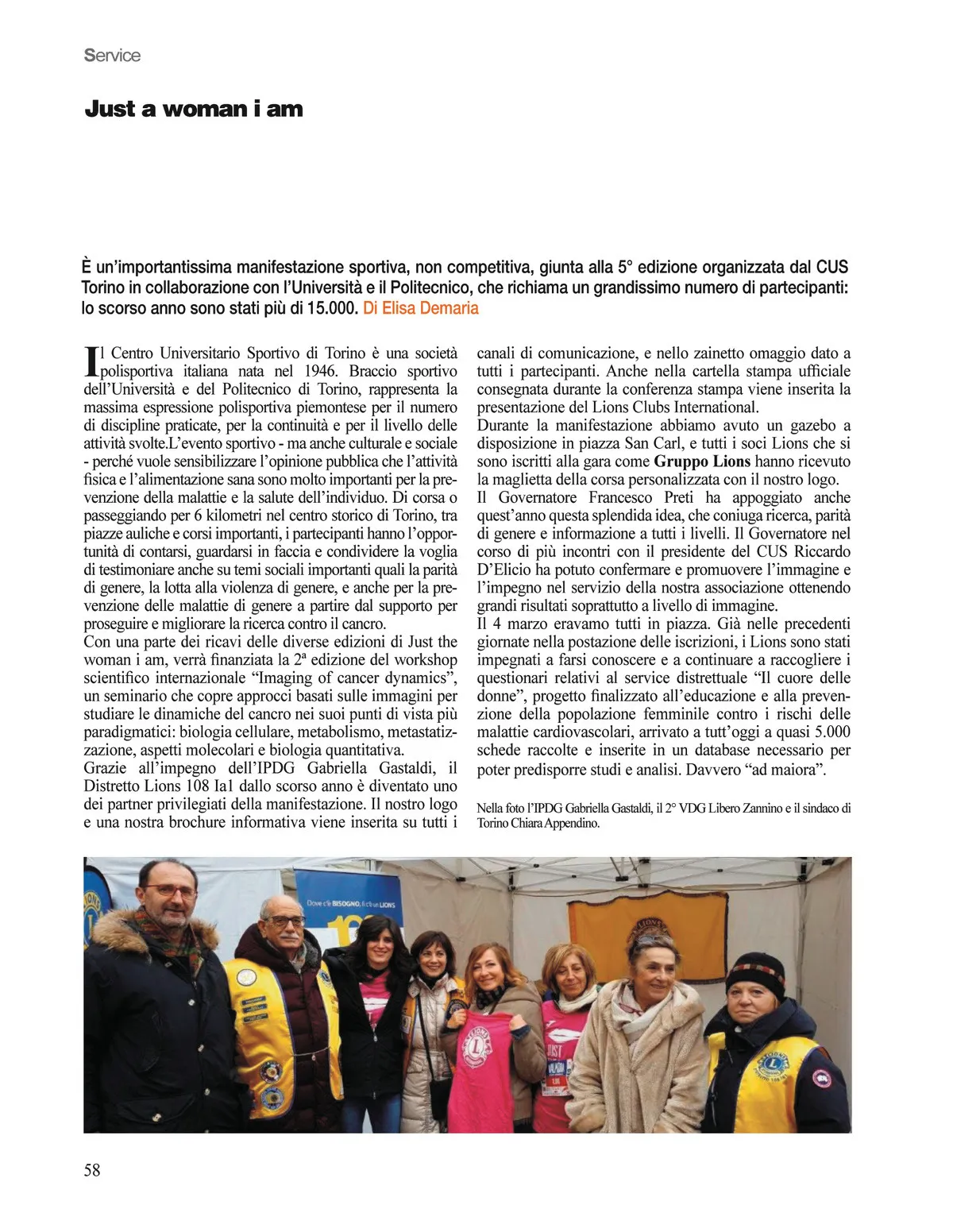 Service

Just a woman i am

È un'importantissima manifestazione sportiva, non competitiva, giunta alla 5° edizione organizzata dal CUS Torino in collaborazione con l'Università e il Politecnico, che richiama un grandissimo numero di partecipanti: lo scorso anno sono stati più di 15.000. Di Elisa Demaria

Il Centro Universitario Sportivo di Torino è una società polisportiva italiana nata nel 1946. Braccio sportivo dell'Università e del Politecnico di Torino, rappresenta la massima espressione polisportiva piemontese per il numero di discipline praticate, per la continuità e per il livello delle attività svolte.L'evento sportivo - ma anche culturale e sociale - perché vuole sensibilizzare l'opinione pubblica che l'attività fisica e l'alimentazione sana sono molto importanti per la prevenzione della malattie e la salute dell'individuo. Di corsa o passeggiando per 6 kilometri nel centro storico di Torino, tra piazze auliche e corsi importanti, i partecipanti hanno l'opportunità di contarsi, guardarsi in faccia e condividere la voglia di testimoniare anche su temi sociali importanti quali la parità di genere, la lotta alla violenza di genere, e anche per la prevenzione delle malattie di genere a partire dal supporto per proseguire e migliorare la ricerca contro il cancro.
Con una parte dei ricavi delle diverse edizioni di Just the woman i am, verrà finanziata la 2ª edizione del workshop scientifico internazionale "Imaging of cancer dynamics", un seminario che copre approcci basati sulle immagini per studiare le dinamiche del cancro nei suoi punti di vista più paradigmatici: biologia cellulare, metabolismo, metastatizzazione, aspetti molecolari e biologia quantitativa.
Grazie all'impegno dell'IPDG Gabriella Gastaldi, il Distretto Lions 108 Ia1 dallo scorso anno è diventato uno dei partner privilegiati della manifestazione. Il nostro logo e una nostra brochure informativa viene inserita su tutti i canali di comunicazione, e nello zainetto omaggio dato a tutti i partecipanti. Anche nella cartella stampa ufficiale consegnata durante la conferenza stampa viene inserita la presentazione del Lions Clubs International.
Durante la manifestazione abbiamo avuto un gazebo a disposizione in piazza San Carl, e tutti i soci Lions che si sono iscritti alla gara come Gruppo Lions hanno ricevuto la maglietta della corsa personalizzata con il nostro logo.
Il Governatore Francesco Preti ha appoggiato anche quest'anno questa splendida idea, che coniuga ricerca, parità di genere e informazione a tutti i livelli. Il Governatore nel corso di più incontri con il presidente del CUS Riccardo D'Elicio ha potuto confermare e promuovere l'immagine e l'impegno nel servizio della nostra associazione ottenendo grandi risultati soprattutto a livello di immagine.
Il 4 marzo eravamo tutti in piazza. Già nelle precedenti giornate nella postazione delle iscrizioni, i Lions sono stati impegnati a farsi conoscere e a continuare a raccogliere i questionari relativi al service distrettuale "Il cuore delle donne", progetto finalizzato all'educazione e alla prevenzione della popolazione femminile contro i rischi delle malattie cardiovascolari, arrivato a tutt'oggi a quasi 5.000 schede raccolte e inserite in un database necessario per poter predisporre studi e analisi. Davvero "ad maiora".

Nella foto l'IPDG Gabriella Gastaldi, il 2° VDG Libero Zannino e il sindaco di Torino Chiara Appendino.

Dove c'è BISOGNO, lì c'è un LIONS

58